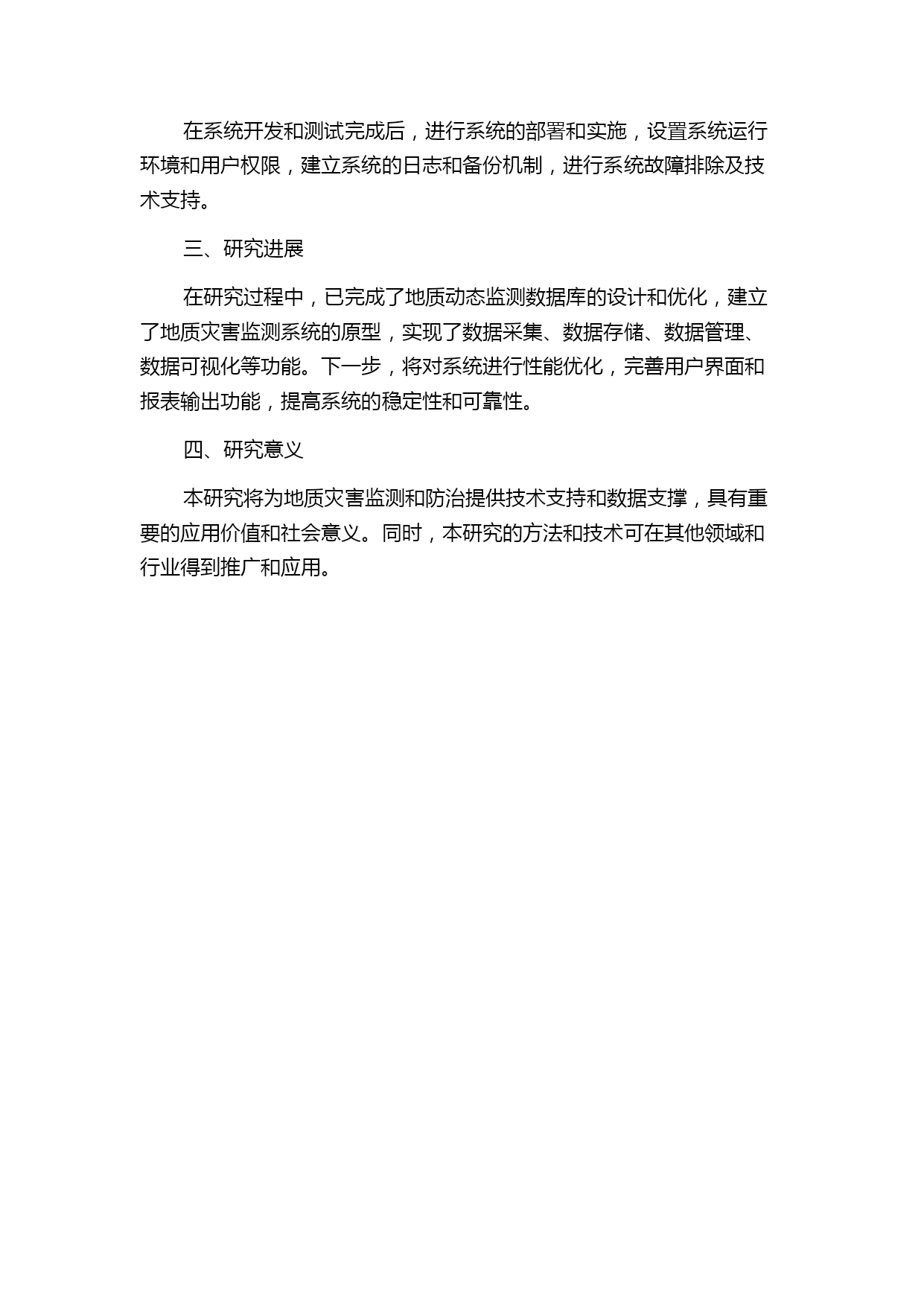 在系统开发和测试完成后，进行系统的部署和实施，设置系统运行环境和用户权限，建立系统的日志和备份机制，进行系统故障排除及技术支持。

三、研究进展

在研究过程中，已完成了地质动态监测数据库的设计和优化，建立了地质灾害监测系统的原型，实现了数据采集、数据存储、数据管理、数据可视化等功能。下一步，将对系统进行性能优化，完善用户界面和报表输出功能，提高系统的稳定性和可靠性。

四、研究意义

本研究将为地质灾害监测和防治提供技术支持和数据支撑，具有重要的应用价值和社会意义。同时，本研究的方法和技术可在其他领域和行业得到推广和应用。